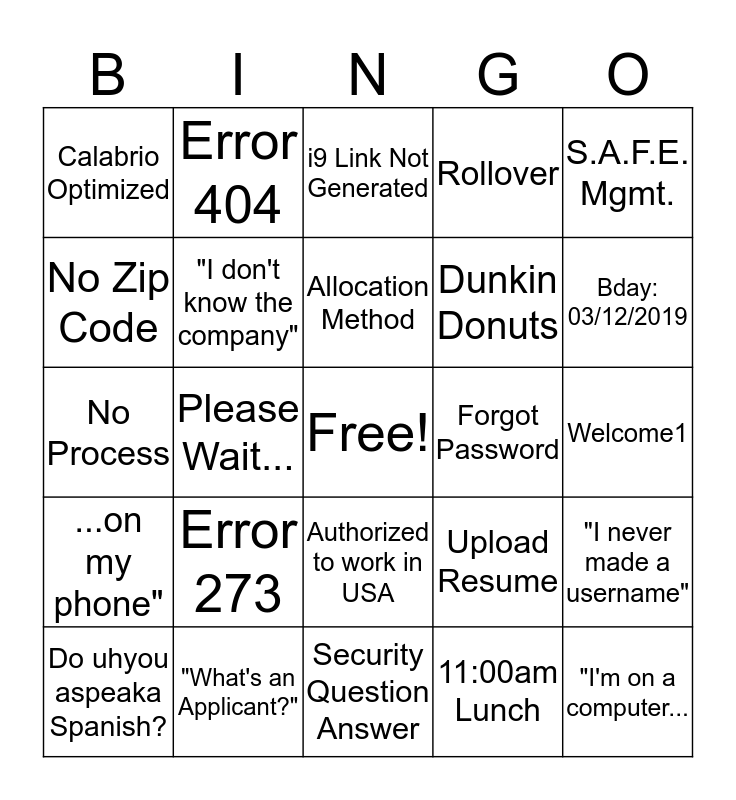 | B | I | N | G | O |
|---|---|---|---|---|
| Calabrio Optimized | Error 404 | i9 Link Not Generated | Rollover | S.A.F.E. Mgmt. |
| No Zip Code | "I don't know the company" | Allocation Method | Dunkin Donuts | Bday: 03/12/2019 |
| No Process | Please Wait... | Free! | Forgot Password | Welcome1 |
| ...on my phone" | Error 273 | Authorized to work in USA | Upload Resume | "I never made a username" |
| Do uhyou aspeaka Spanish? | "What's an Applicant?" | Security Question Answer | 11:00am Lunch | "I'm on a computer... |